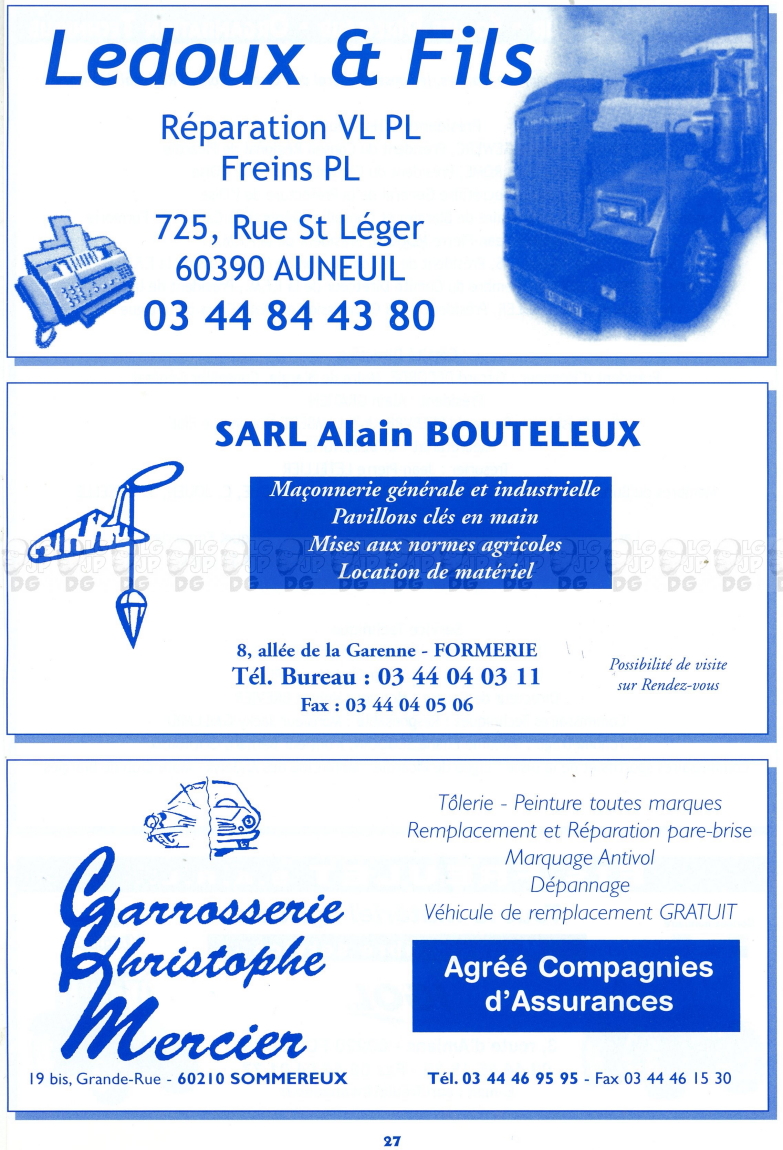 Ledoux & Fils

Réparation VL PL
Freins PL

725, Rue St Léger
60390 AUNEUIL
03 44 84 43 80

SARL Alain BOUTELEUX

Maçonnerie générale et industrielle
Pavillons clés en main
Mises aux normes agricoles
Location de matériel

8, allée de la Garenne - FORMERIE
Tél. Bureau : 03 44 04 03 11
Fax : 03 44 04 05 06

Possibilité de visite sur Rendez-vous

Carrosserie
Christophe
Mercier

19 bis, Grande-Rue - 60210 SOMMEREUX

Tôlerie - Peinture toutes marques
Remplacement et Réparation pare-brise
Marquage Antivol
Dépannage
Véhicule de remplacement GRATUIT

Agréé Compagnies d'Assurances

Tél. 03 44 46 95 95 - Fax 03 44 46 15 30

27